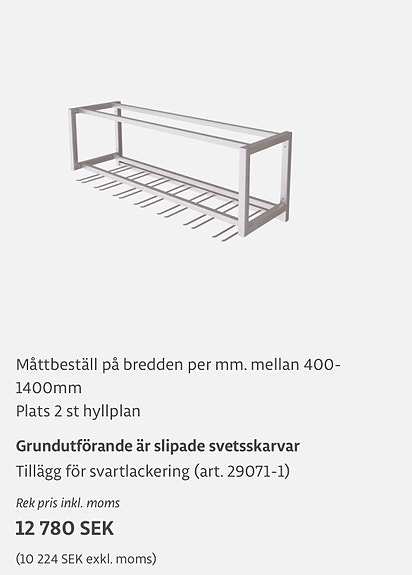 Måttbeställ på bredden per mm. mellan 400-1400mm
Plats 2 st hyllplan

Grundutförande är slipade svetsskarvar
Tillägg för svartlackering (art. 29071-1)

Rek pris inkl. moms
12 780 SEK
(10 224 SEK exkl. moms)